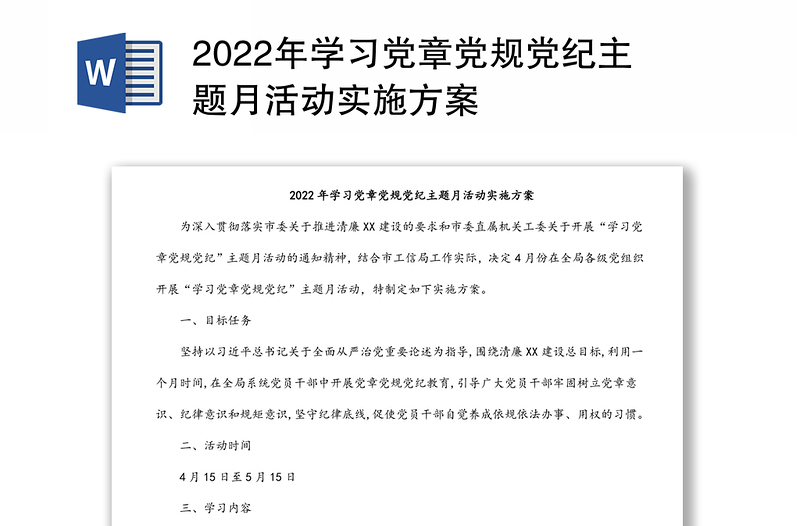 W

2022年学习党章党规党纪主题月活动实施方案

2022 年学习党章党规党纪主题月活动实施方案

为深入贯彻落实市委关于推进清廉 XX 建设的要求和市委直属机关工委关于开展“学习党章党规党纪”主题月活动的通知精神，结合市工信局工作实际，决定 4 月份在全局各级党组织开展“学习党章党规党纪”主题月活动，特制定如下实施方案。

一、目标任务

坚持以习近平总书记关于全面从严治党重要论述为指导，围绕清廉 XX 建设总目标，利用一个月时间，在全局系统党员干部中开展党章党规党纪教育，引导广大党员干部牢固树立党章意识、纪律意识和规矩意识，坚守纪律底线，促使党员干部自觉养成依规依法办事、用权的习惯。

二、活动时间

4 月 15 日至 5 月 15 日

三、学习内容